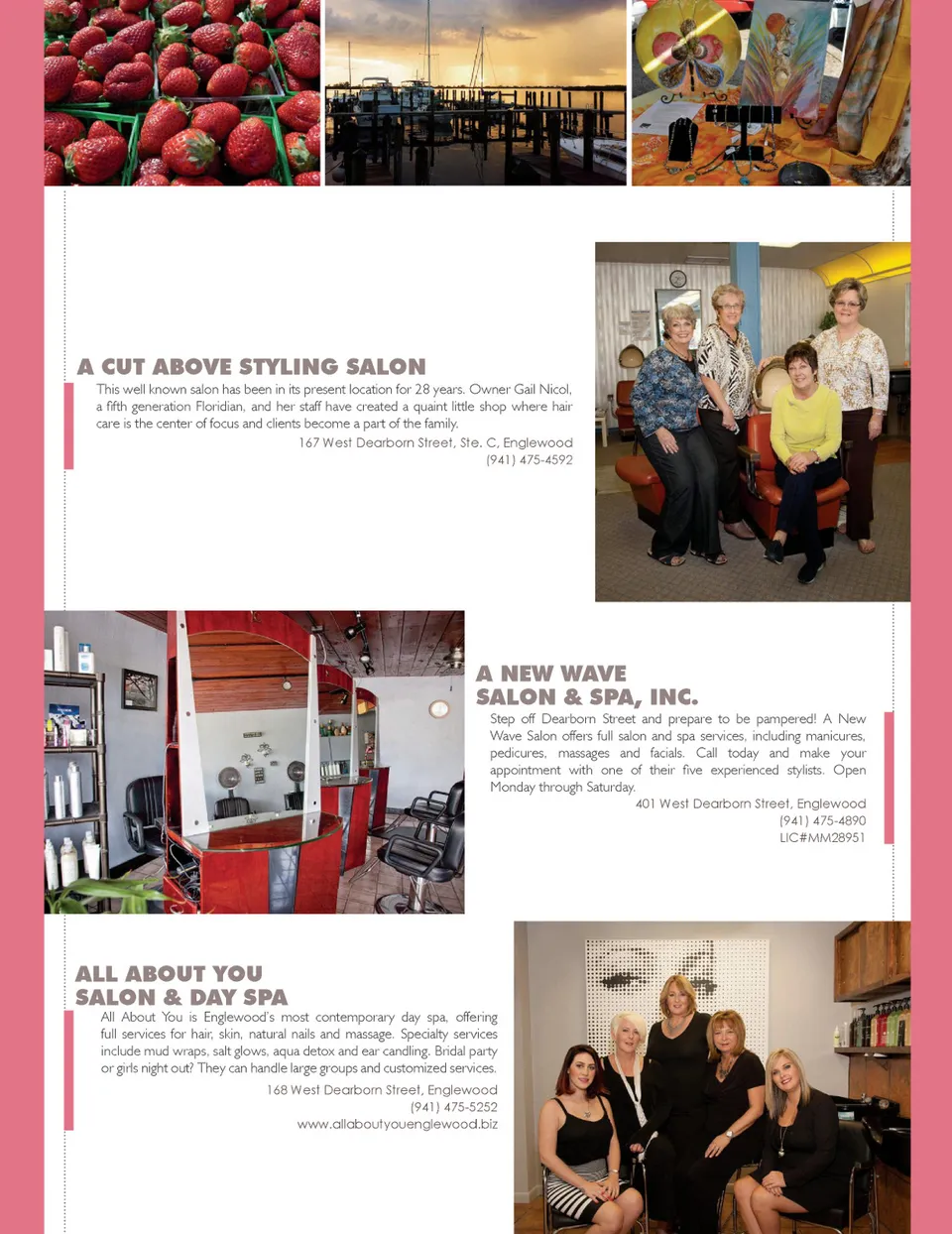 A CUT ABOVE STYLING SALON

This well known salon has been in its present location for 28 years. Owner Gail Nicol, a fifth generation Floridian, and her staff have created a quaint little shop where hair care is the center of focus and clients become a part of the family.

167 West Dearborn Street, Ste. C, Englewood
(941) 475-4592

A NEW WAVE SALON & SPA, INC.

Step off Dearborn Street and prepare to be pampered! A New Wave Salon offers full salon and spa services, including manicures, pedicures, massages and facials. Call today and make your appointment with one of their five experienced stylists. Open Monday through Saturday.

401 West Dearborn Street, Englewood
(941) 475-4890
LIC#MM28951

ALL ABOUT YOU SALON & DAY SPA

All About You is Englewood's most contemporary day spa, offering full services for hair, skin, natural nails and massage. Specialty services include mud wraps, salt glows, aqua detox and ear candling. Bridal party or girls night out? They can handle large groups and customized services.

168 West Dearborn Street, Englewood
(941) 475-5252
www.allaboutyouenglewood.biz